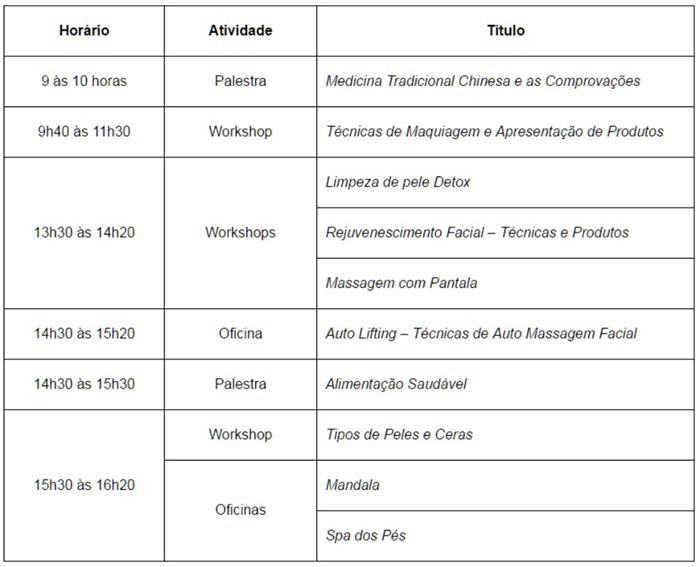 | Horário | Atividade | Título |
|---|---|---|
| 9 às 10 horas | Palestra | Medicina Tradicional Chinesa e as Comprovações |
| 9h40 às 11h30 | Workshop | Técnicas de Maquiagem e Apresentação de Produtos |
| 13h30 às 14h20 | Workshops | Limpeza de pele Detox |
| | | Rejuvenescimento Facial – Técnicas e Produtos |
| | | Massagem com Pantala |
| 14h30 às 15h20 | Oficina | Auto Lifting – Técnicas de Auto Massagem Facial |
| 14h30 às 15h30 | Palestra | Alimentação Saudável |
| 15h30 às 16h20 | Workshop | Tipos de Peles e Ceras |
| | Oficinas | Mandala |
| | | Spa dos Pés |